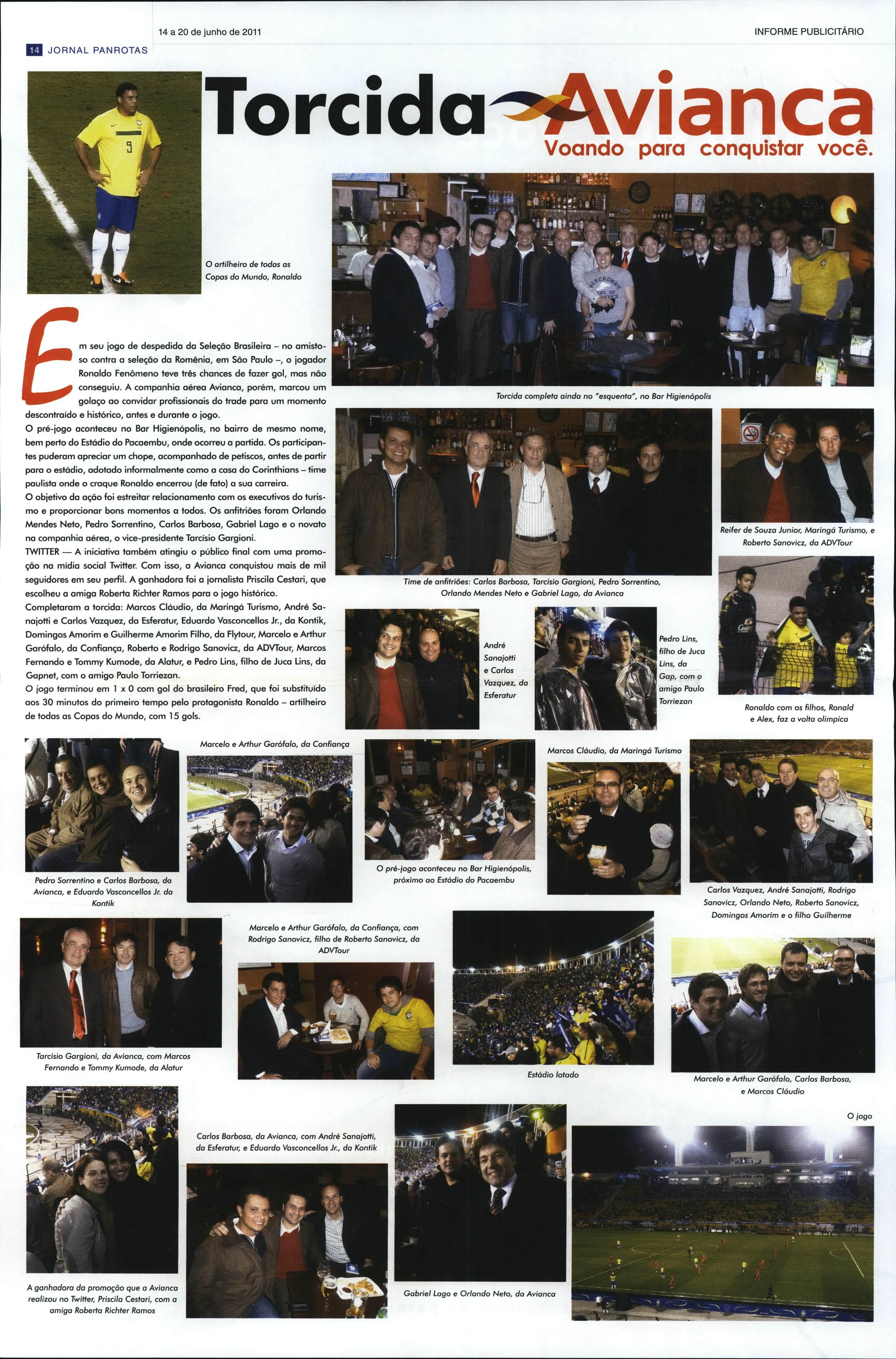 14 a 20 de junho de 2011

INFORME PUBLICITÁRIO

14 JORNAL PANROTAS

Torcida Avianca

Voando para conquistar você.

O artilheiro de todas as Copas do Mundo, Ronaldo

Em seu jogo de despedida da Seleção Brasileira – no amistoso contra a seleção da Romênia, em São Paulo –, o jogador Ronaldo Fenômeno teve três chances de fazer gol, mas não conseguiu. A companhia aérea Avianca, porém, marcou um golaço ao convidar profissionais do trade para um momento descontraído e histórico, antes e durante o jogo.

O pré-jogo aconteceu no Bar Higienópolis, no bairro de mesmo nome, bem perto do Estádio do Pacaembu, onde ocorreu a partida. Os participantes puderam apreciar um chope, acompanhado de petiscos, antes de partir para o estádio, adotado informalmente como a casa do Corinthians – time paulista onde o craque Ronaldo encerrou (de fato) a sua carreira.

O objetivo da ação foi estreitar relacionamento com os executivos do turismo e proporcionar bons momentos a todos. Os anfitriões foram Orlando Mendes Neto, Pedro Sorrentino, Carlos Barbosa, Gabriel Lago e o novato na companhia aérea, o vice-presidente Tarcísio Gargioni.

TWITTER — A iniciativa também atingiu o público final com uma promoção na mídia social Twitter. Com isso, a Avianca conquistou mais de mil seguidores em seu perfil. A ganhadora foi a jornalista Priscila Cestari, que escolheu a amiga Roberta Richter Ramos para o jogo histórico.

Completaram a torcida: Marcos Cláudio, da Maringá Turismo, André Sanajotti e Carlos Vazquez, da Esferatur, Eduardo Vasconcellos Jr., da Kontik, Domingos Amorim e Guilherme Amorim Filho, da Flytour, Marcelo e Arthur Garófalo, da Confiança, Roberto e Rodrigo Sanovicz, da ADVTour, Marcos Fernando e Tommy Kumode, da Alatur, e Pedro Lins, filho de Juca Lins, da Gapnet, com o amigo Paulo Torriezan.

O jogo terminou em 1 x 0 com gol do brasileiro Fred, que foi substituído aos 30 minutos do primeiro tempo pelo protagonista Ronaldo – artilheiro de todas as Copas do Mundo, com 15 gols.

Torcida completa ainda no "esquenta", no Bar Higienópolis

Time de anfitriões: Carlos Barbosa, Tarcísio Gargioni, Pedro Sorrentino, Orlando Mendes Neto e Gabriel Lago, da Avianca

Reifer de Souza Junior, Maringá Turismo, e Roberto Sanovicz, da ADVTour

André Sanajotti e Carlos Vazquez, da Esferatur

Pedro Lins, filho de Juca Lins, da Gap, com o amigo Paulo Torriezan

Ronaldo com os filhos, Ronald e Alex, faz a volta olímpica

Pedro Sorrentino e Carlos Barbosa, da Avianca, e Eduardo Vasconcellos Jr. da Kontik

Marcelo e Arthur Garófalo, da Confiança

O pré-jogo aconteceu no Bar Higienópolis, próximo ao Estádio do Pacaembu

Marcos Cláudio, da Maringá Turismo

Carlos Vazquez, André Sanajotti, Rodrigo Sanovicz, Orlando Neto, Roberto Sanovicz, Domingos Amorim e o filho Guilherme

Tarcísio Gargioni, da Avianca, com Marcos Fernando e Tommy Kumode, da Alatur

Marcelo e Arthur Garófalo, da Confiança, com Rodrigo Sanovicz, filho de Roberto Sanovicz, da ADVTour

Estádio lotado

Marcelo e Arthur Garófalo, Carlos Barbosa, e Marcos Cláudio

A ganhadora da promoção que a Avianca realizou no Twitter, Priscila Cestari, com a amiga Roberta Richter Ramos

Carlos Barbosa, da Avianca, com André Sanajotti, da Esferatur, e Eduardo Vasconcellos Jr., da Kontik

Gabriel Lago e Orlando Neto, da Avianca

O jogo